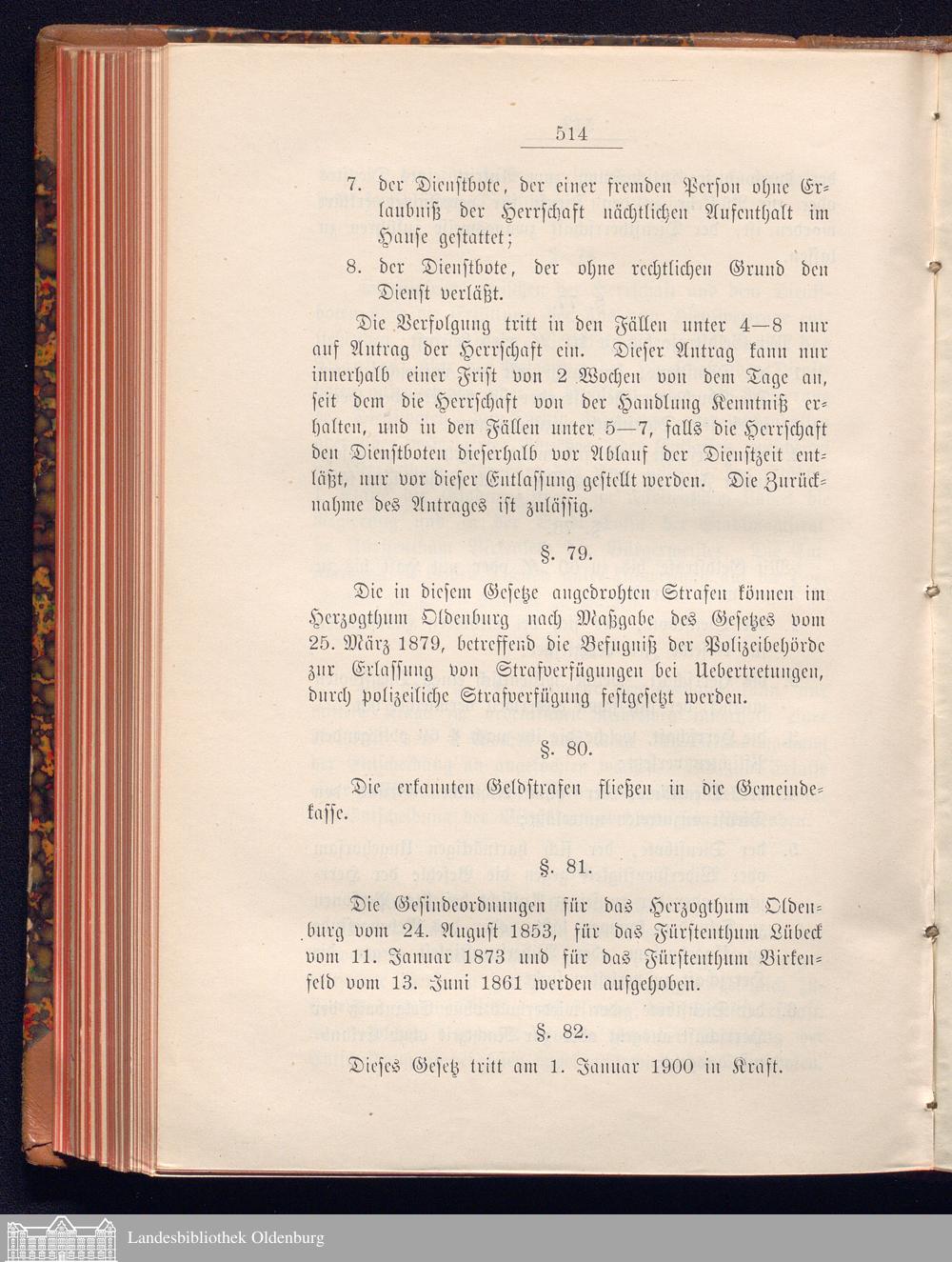 514

7. der Dienstbote, der einer fremden Person ohne Erlaubniß der Herrschaft nächtlichen Aufenthalt im Hause gestattet;

8. der Dienstbote, der ohne rechtlichen Grund den Dienst verläßt.

Die Verfolgung tritt in den Fällen unter 4—8 nur auf Antrag der Herrschaft ein. Dieser Antrag kann nur innerhalb einer Frist von 2 Wochen von dem Tage an, seit dem die Herrschaft von der Handlung Kenntniß erhalten, und in den Fällen unter 5—7, falls die Herrschaft den Dienstboten dieserhalb vor Ablauf der Dienstzeit entläßt, nur vor dieser Entlassung gestellt werden. Die Zurücknahme des Antrages ist zulässig.

§. 79.

Die in diesem Gesetze angedrohten Strafen können im Herzogthum Oldenburg nach Maßgabe des Gesetzes vom 25. März 1879, betreffend die Befugniß der Polizeibehörde zur Erlassung von Strafverfügungen bei Uebertretungen, durch polizeiliche Strafverfügung festgesetzt werden.

§. 80.

Die erkannten Geldstrafen fließen in die Gemeindekasse.

§. 81.

Die Gesindeordnungen für das Herzogthum Oldenburg vom 24. August 1853, für das Fürstenthum Lübeck vom 11. Januar 1873 und für das Fürstenthum Birkenfeld vom 13. Juni 1861 werden aufgehoben.

§. 82.

Dieses Gesetz tritt am 1. Januar 1900 in Kraft.

Landesbibliothek Oldenburg